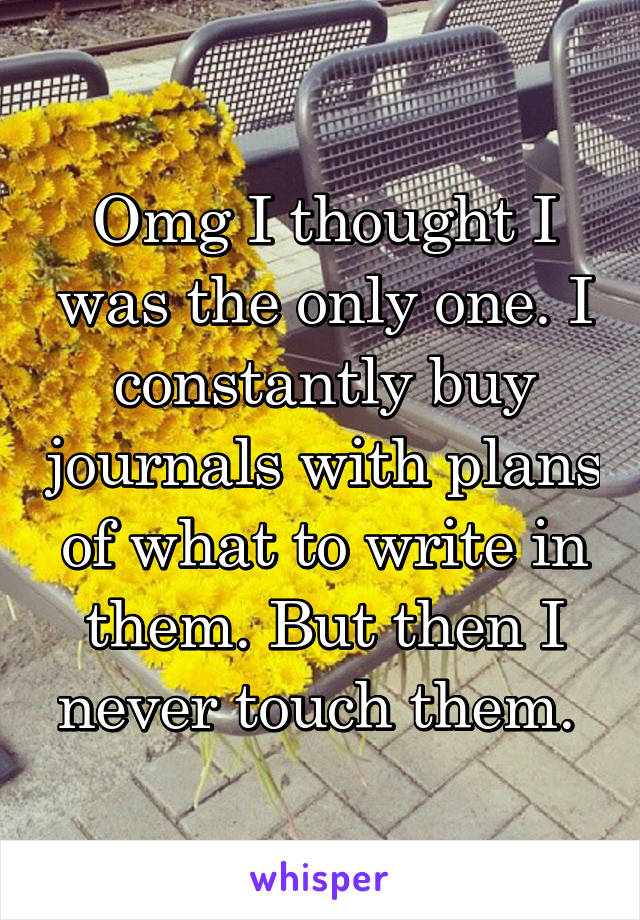 Omg I thought I was the only one. I constantly buy journals with plans of what to write in them. But then I never touch them.

whisper